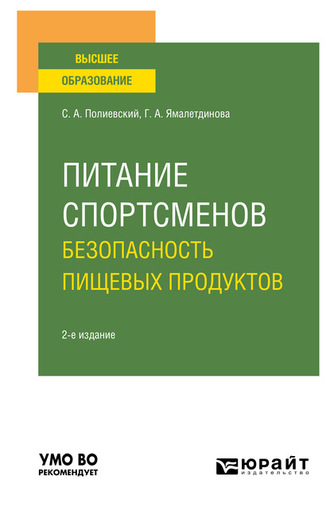 ВЫСШЕЕ
ОБРАЗОВАНИЕ

С. А. Полиевский, Г. А. Ямалетдинова

ПИТАНИЕ СПОРТСМЕНОВ
БЕЗОПАСНОСТЬ ПИЩЕВЫХ ПРОДУКТОВ

2-е издание

УМО ВО
РЕКОМЕНДУЕТ

ЮРАЙТ
издательство